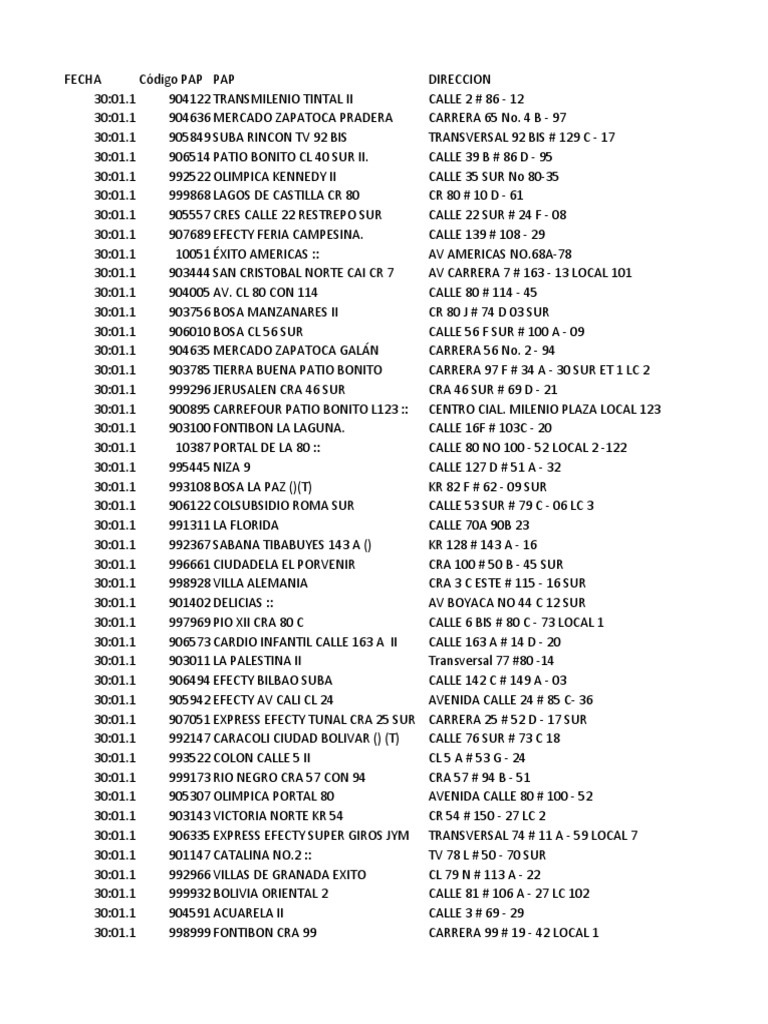 | FECHA | Código PAP | PAP | DIRECCION |
|---|---|---|---|
| 30:01.1 | 904122 | TRANSMILENIO TINTAL II | CALLE 2 # 86 - 12 |
| 30:01.1 | 904636 | MERCADO ZAPATOCA PRADERA | CARRERA 65 No. 4 B - 97 |
| 30:01.1 | 905849 | SUBA RINCON TV 92 BIS | TRANSVERSAL 92 BIS # 129 C - 17 |
| 30:01.1 | 906514 | PATIO BONITO CL 40 SUR II. | CALLE 39 B # 86 D - 95 |
| 30:01.1 | 992522 | OLIMPICA KENNEDY II | CALLE 35 SUR No 80-35 |
| 30:01.1 | 999868 | LAGOS DE CASTILLA CR 80 | CR 80 # 10 D - 61 |
| 30:01.1 | 905557 | CRES CALLE 22 RESTREPO SUR | CALLE 22 SUR # 24 F - 08 |
| 30:01.1 | 907689 | EFECTY FERIA CAMPESINA. | CALLE 139 # 108 - 29 |
| 30:01.1 | 10051 | ÉXITO AMERICAS :: | AV AMERICAS NO.68A-78 |
| 30:01.1 | 903444 | SAN CRISTOBAL NORTE CAI CR 7 | AV CARRERA 7 # 163 - 13 LOCAL 101 |
| 30:01.1 | 904005 | AV. CL 80 CON 114 | CALLE 80 # 114 - 45 |
| 30:01.1 | 903756 | BOSA MANZANARES II | CR 80 J # 74 D 03 SUR |
| 30:01.1 | 906010 | BOSA CL 56 SUR | CALLE 56 F SUR # 100 A - 09 |
| 30:01.1 | 904635 | MERCADO ZAPATOCA GALÁN | CARRERA 56 No. 2 - 94 |
| 30:01.1 | 903785 | TIERRA BUENA PATIO BONITO | CARRERA 97 F # 34 A - 30 SUR ET 1 LC 2 |
| 30:01.1 | 999296 | JERUSALEN CRA 46 SUR | CRA 46 SUR # 69 D - 21 |
| 30:01.1 | 900895 | CARREFOUR PATIO BONITO L123 :: | CENTRO CIAL. MILENIO PLAZA LOCAL 123 |
| 30:01.1 | 903100 | FONTIBON LA LAGUNA. | CALLE 16F # 103C - 20 |
| 30:01.1 | 10387 | PORTAL DE LA 80 :: | CALLE 80 NO 100 - 52 LOCAL 2 -122 |
| 30:01.1 | 995445 | NIZA 9 | CALLE 127 D # 51 A - 32 |
| 30:01.1 | 993108 | BOSA LA PAZ ()(T) | KR 82 F # 62 - 09 SUR |
| 30:01.1 | 906122 | COLSUBSIDIO ROMA SUR | CALLE 53 SUR # 79 C - 06 LC 3 |
| 30:01.1 | 991311 | LA FLORIDA | CALLE 70A 90B 23 |
| 30:01.1 | 992367 | SABANA TIBABUYES 143 A () | KR 128 # 143 A - 16 |
| 30:01.1 | 996661 | CIUDADELA EL PORVENIR | CRA 100 # 50 B - 45 SUR |
| 30:01.1 | 998928 | VILLA ALEMANIA | CRA 3 C ESTE # 115 - 16 SUR |
| 30:01.1 | 901402 | DELICIAS :: | AV BOYACA NO 44 C 12 SUR |
| 30:01.1 | 997969 | PIO XII CRA 80 C | CALLE 6 BIS # 80 C - 73 LOCAL 1 |
| 30:01.1 | 906573 | CARDIO INFANTIL CALLE 163 A II | CALLE 163 A # 14 D - 20 |
| 30:01.1 | 903011 | LA PALESTINA II | Transversal 77 #80 -14 |
| 30:01.1 | 906494 | EFECTY BILBAO SUBA | CALLE 142 C # 149 A - 03 |
| 30:01.1 | 905942 | EFECTY AV CALI CL 24 | AVENIDA CALLE 24 # 85 C- 36 |
| 30:01.1 | 907051 | EXPRESS EFECTY TUNAL CRA 25 SUR | CARRERA 25 # 52 D - 17 SUR |
| 30:01.1 | 992147 | CARACOLI CIUDAD BOLIVAR () (T) | CALLE 76 SUR # 73 C 18 |
| 30:01.1 | 993522 | COLON CALLE 5 II | CL 5 A # 53 G - 24 |
| 30:01.1 | 999173 | RIO NEGRO CRA 57 CON 94 | CRA 57 # 94 B - 51 |
| 30:01.1 | 905307 | OLIMPICA PORTAL 80 | AVENIDA CALLE 80 # 100 - 52 |
| 30:01.1 | 903143 | VICTORIA NORTE KR 54 | CR 54 # 150 - 27 LC 2 |
| 30:01.1 | 906335 | EXPRESS EFECTY SUPER GIROS JYM | TRANSVERSAL 74 # 11 A - 59 LOCAL 7 |
| 30:01.1 | 901147 | CATALINA NO.2 :: | TV 78 L # 50 - 70 SUR |
| 30:01.1 | 992966 | VILLAS DE GRANADA EXITO | CL 79 N # 113 A - 22 |
| 30:01.1 | 999932 | BOLIVIA ORIENTAL 2 | CALLE 81 # 106 A - 27 LC 102 |
| 30:01.1 | 904591 | ACUARELA II | CALLE 3 # 69 - 29 |
| 30:01.1 | 998999 | FONTIBON CRA 99 | CARRERA 99 # 19 - 42 LOCAL 1 |